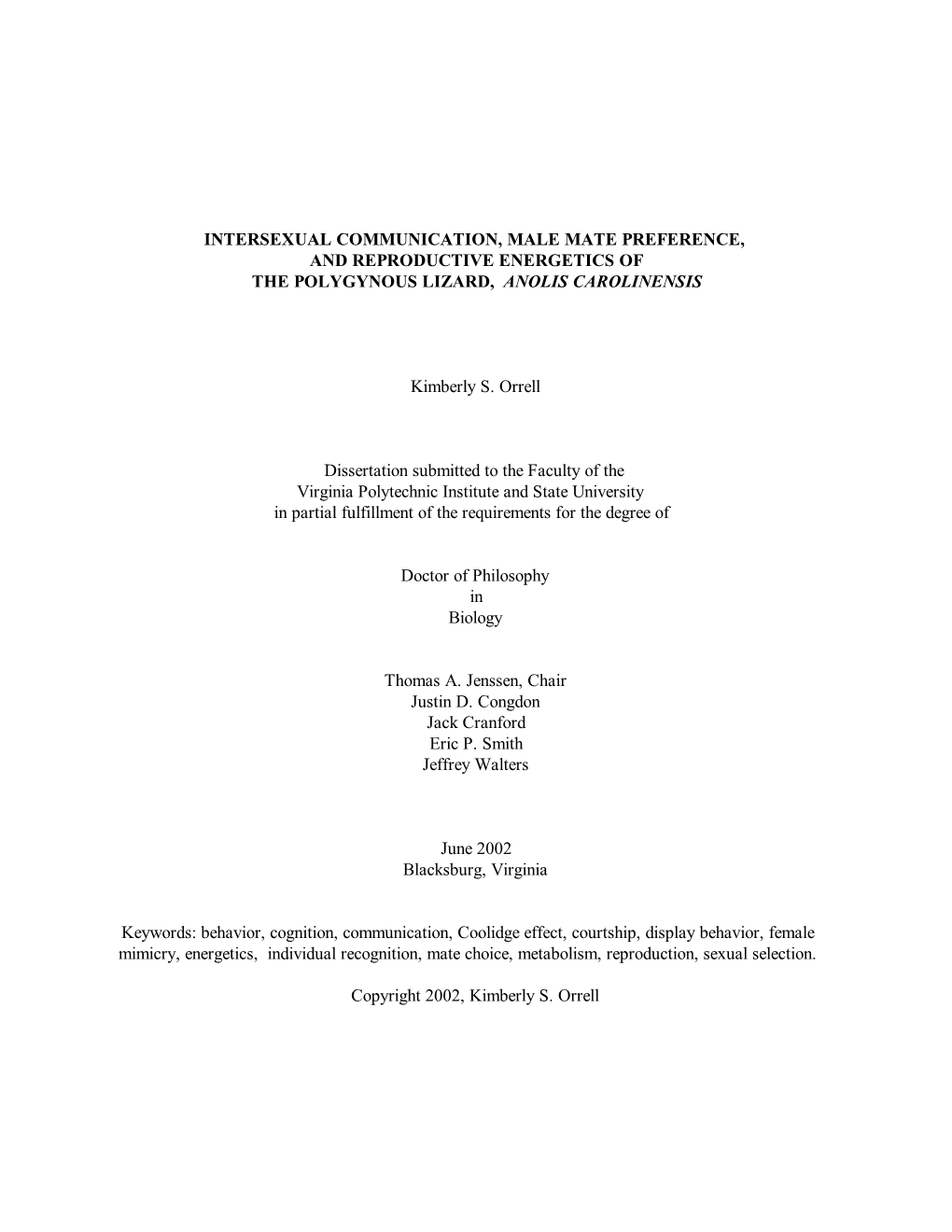 INTERSEXUAL COMMUNICATION, MALE MATE PREFERENCE, AND REPRODUCTIVE ENERGETICS OF THE POLYGYNOUS LIZARD, ANOLIS CAROLINENSIS

Kimberly S. Orrell

Dissertation submitted to the Faculty of the Virginia Polytechnic Institute and State University in partial fulfillment of the requirements for the degree of

Doctor of Philosophy
in
Biology

Thomas A. Jenssen, Chair
Justin D. Congdon
Jack Cranford
Eric P. Smith
Jeffrey Walters

June 2002
Blacksburg, Virginia

Keywords: behavior, cognition, communication, Coolidge effect, courtship, display behavior, female mimicry, energetics, individual recognition, mate choice, metabolism, reproduction, sexual selection.

Copyright 2002, Kimberly S. Orrell